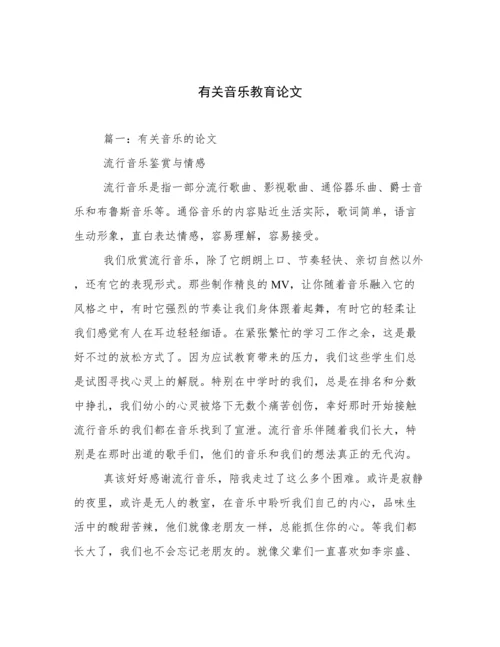 有关音乐教育论文

篇一：有关音乐的论文

流行音乐鉴赏与情感

流行音乐是指一部分流行歌曲、影视歌曲、通俗器乐曲、爵士音乐和布鲁斯音乐等。通俗音乐的内容贴近生活实际，歌词简单，语言生动形象，直白表达情感，容易理解，容易接受。

我们欣赏流行音乐，除了它朗朗上口、节奏轻快、亲切自然以外，还有它的表现形式。那些制作精良的MV，让你随着音乐融入它的风格之中，有时它强烈的节奏让我们身体跟着起舞，有时它的轻柔让我们感觉有人在耳边轻轻细语。在紧张繁忙的学习工作之余，这是最好不过的放松方式了。因为应试教育带来的压力，我们这些学生们总是试图寻找心灵上的解脱。特别在中学时的我们，总是在排名和分数中挣扎，我们幼小的心灵被烙下无数个痛苦创伤，幸好那时开始接触流行音乐的我们都在音乐找到了宣泄。流行音乐伴随着我们长大，特别是在那时出道的歌手们，他们的音乐和我们的想法真正的无代沟。

真该好好感谢流行音乐，陪我走过了这么多个困难。或许是寂静的夜里，或许是无人的教室，在音乐中聆听我们自己的内心，品味生活中的酸甜苦辣，他们就像老朋友一样，总能抓住你的心。等我们都长大了，我们也不会忘记老朋友的。就像父辈们一直喜欢如李宗盛、